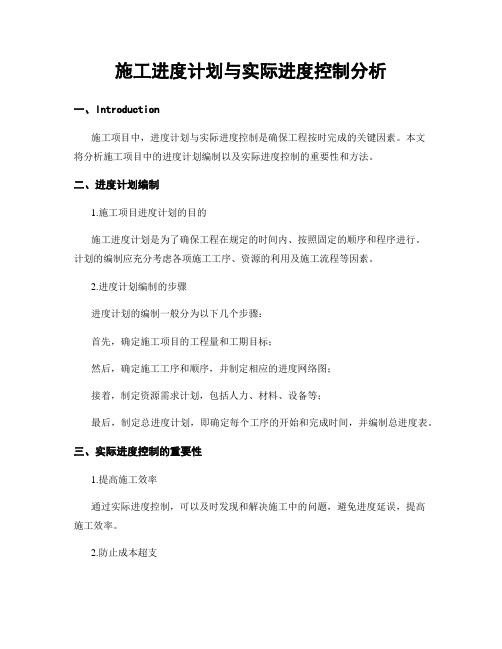 施工进度计划与实际进度控制分析

一、Introduction

施工项目中，进度计划与实际进度控制是确保工程按时完成的关键因素。本文将分析施工项目中的进度计划编制以及实际进度控制的重要性和方法。

二、进度计划编制

1.施工项目进度计划的目的

施工进度计划是为了确保工程在规定的时间内、按照固定的顺序和程序进行。计划的编制应充分考虑各项施工工序、资源的利用及施工流程等因素。

2.进度计划编制的步骤

进度计划的编制一般分为以下几个步骤：

首先，确定施工项目的工程量和工期目标；

然后，确定施工工序和顺序，并制定相应的进度网络图；

接着，制定资源需求计划，包括人力、材料、设备等；

最后，制定总进度计划，即确定每个工序的开始和完成时间，并编制总进度表。

三、实际进度控制的重要性

1.提高施工效率

通过实际进度控制，可以及时发现和解决施工中的问题，避免进度延误，提高施工效率。

2.防止成本超支